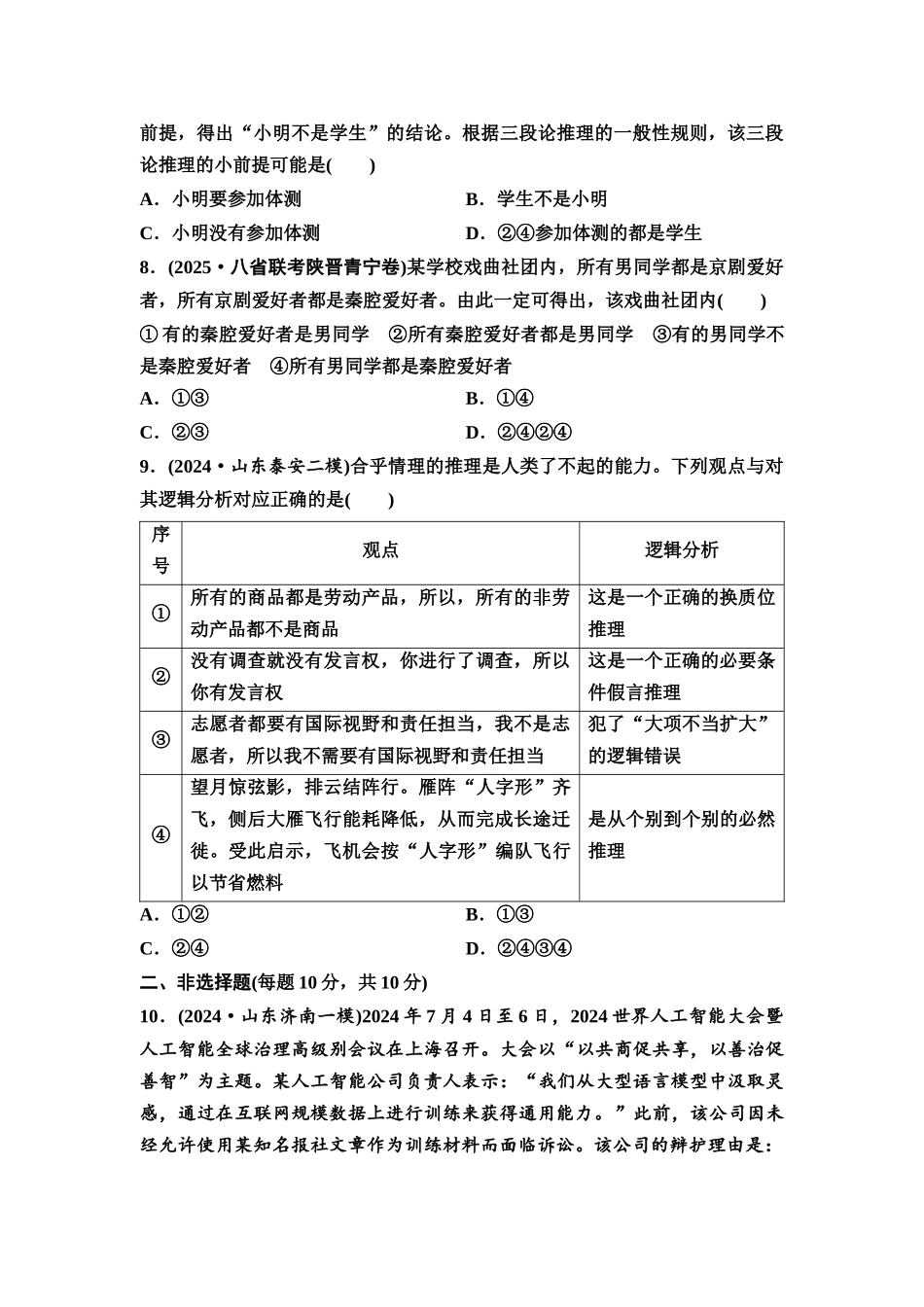 前提，得出“小明不是学生”的结论。根据三段论推理的一般性规则，该三段论推理的小前提可能是(　　)

A．小明要参加体测　　B．学生不是小明

C．小明没有参加体测　　D．②④参加体测的都是学生

8．(2025·八省联考陕晋青宁卷)某学校戏曲社团内，所有男同学都是京剧爱好者，所有京剧爱好者都是秦腔爱好者。由此一定可得出，该戏曲社团内(　　)

①有的秦腔爱好者是男同学　②所有秦腔爱好者都是男同学　③有的男同学不是秦腔爱好者　④所有男同学都是秦腔爱好者

A．①③　　B．①④

C．②③　　D．②④②④

9．(2024·山东泰安二模)合乎情理的推理是人类了不起的能力。下列观点与对其逻辑分析对应正确的是(　　)

| 序号 | 观点 | 逻辑分析 |
|---|---|---|
| ① | 所有的商品都是劳动产品，所以，所有的非劳动产品都不是商品 | 这是一个正确的换质位推理 |
| ② | 没有调查就没有发言权，你进行了调查，所以你有发言权 | 这是一个正确的必要条件假言推理 |
| ③ | 志愿者都要有国际视野和责任担当，我不是志愿者，所以我不需要有国际视野和责任担当 | 犯了“大项不当扩大”的逻辑错误 |
| ④ | 望月惊弦影，排云结阵行。雁阵“人字形”齐飞，侧后大雁飞行能耗降低，从而完成长途迁徙。受此启示，飞机会按“人字形”编队飞行以节省燃料 | 是从个别到个别的必然推理 |

A．①②　　B．①③

C．②④　　D．②④③④

二、非选择题(每题10分，共10分)

10．(2024·山东济南一模)2024年7月4日至6日，2024世界人工智能大会暨人工智能全球治理高级别会议在上海召开。大会以“以共商促共享，以善治促善智”为主题。某人工智能公司负责人表示：“我们从大型语言模型中汲取灵感，通过在互联网规模数据上进行训练来获得通用能力。”此前，该公司因未经允许使用某知名报社文章作为训练材料而面临诉讼。该公司的辩护理由是：